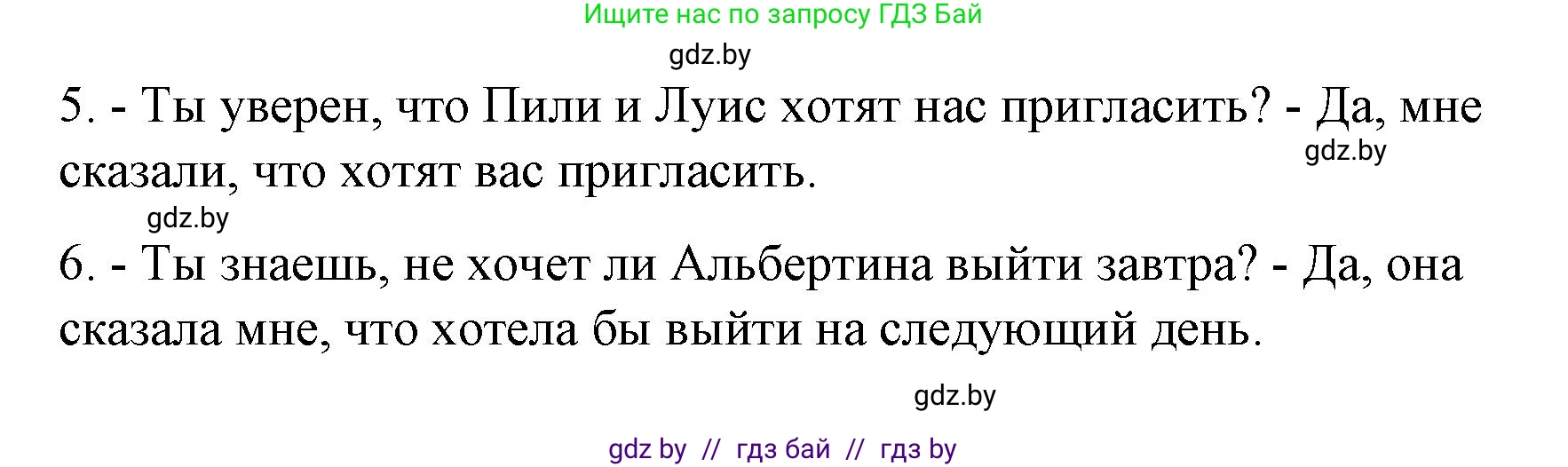 Ищите нас по запросу ГДЗ Бай

gdz.by

5. - Ты уверен, что Пили и Луис хотят нас пригласить? - Да, мне сказали, что хотят вас пригласить.

gdz.by

gdz.by

6. - Ты знаешь, не хочет ли Альбертина выйти завтра? - Да, она сказала мне, что хотела бы выйти на следующий день.

gdz.by

gdz by // гдз бай // гдз by